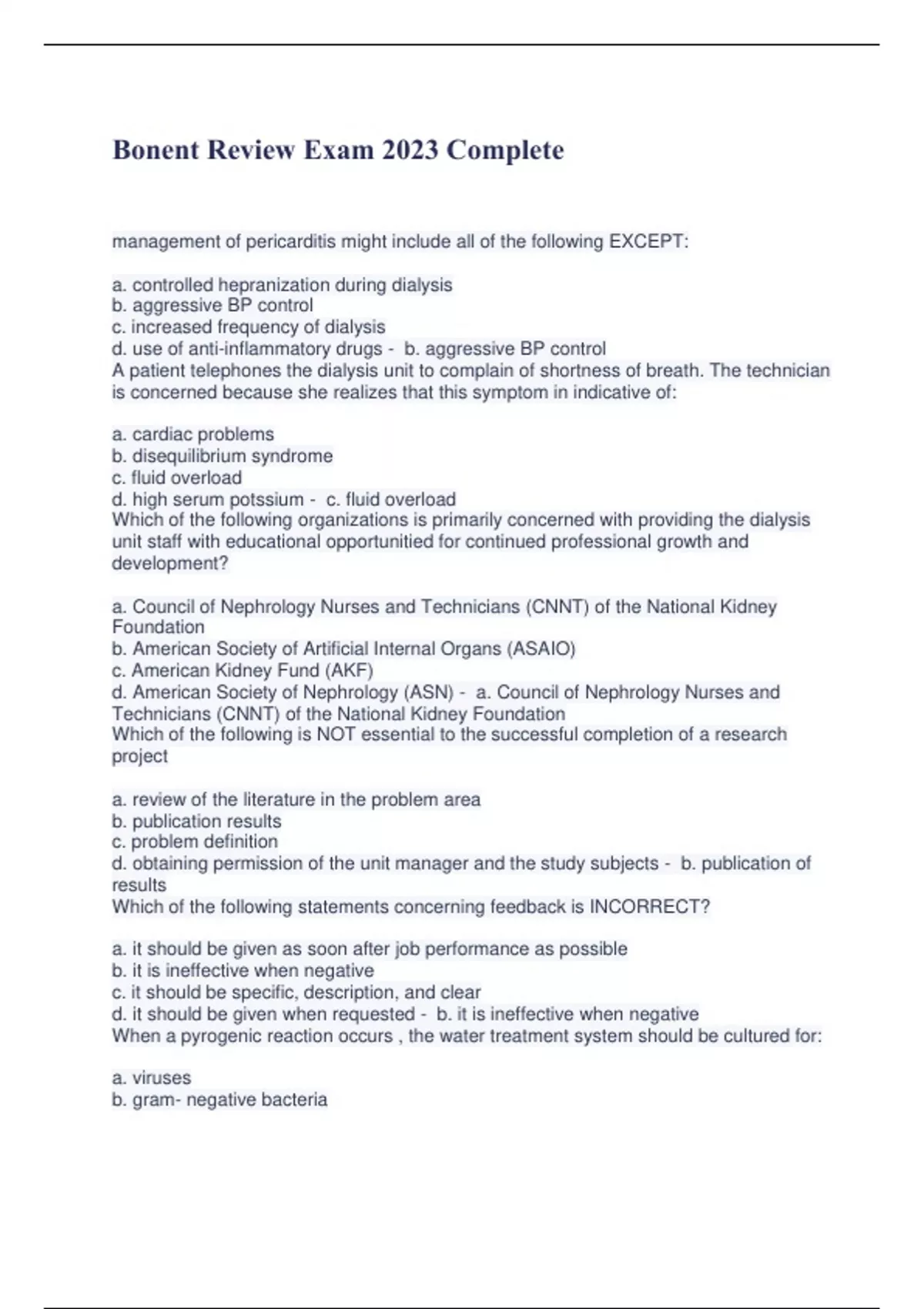 Bonent Review Exam 2023 Complete

management of pericarditis might include all of the following EXCEPT:

a. controlled hepranization during dialysis
b. aggressive BP control
c. increased frequency of dialysis
d. use of anti-inflammatory drugs - b. aggressive BP control
A patient telephones the dialysis unit to complain of shortness of breath. The technician is concerned because she realizes that this symptom in indicative of:

a. cardiac problems
b. disequilibrium syndrome
c. fluid overload
d. high serum potssium - c. fluid overload
Which of the following organizations is primarily concerned with providing the dialysis unit staff with educational opportunitied for continued professional growth and development?

a. Council of Nephrology Nurses and Technicians (CNNT) of the National Kidney Foundation
b. American Society of Artificial Internal Organs (ASAIO)
c. American Kidney Fund (AKF)
d. American Society of Nephrology (ASN) - a. Council of Nephrology Nurses and Technicians (CNNT) of the National Kidney Foundation
Which of the following is NOT essential to the successful completion of a research project

a. review of the literature in the problem area
b. publication results
c. problem definition
d. obtaining permission of the unit manager and the study subjects - b. publication of results
Which of the following statements concerning feedback is INCORRECT?

a. it should be given as soon after job performance as possible
b. it is ineffective when negative
c. it should be specific, description, and clear
d. it should be given when requested - b. it is ineffective when negative
When a pyrogenic reaction occurs , the water treatment system should be cultured for:

a. viruses
b. gram- negative bacteria